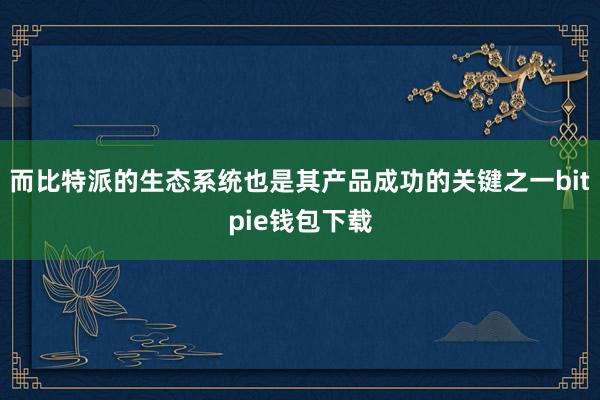 而比特派的生态系统也是其产品成功的关键之一bitpie钱包下载